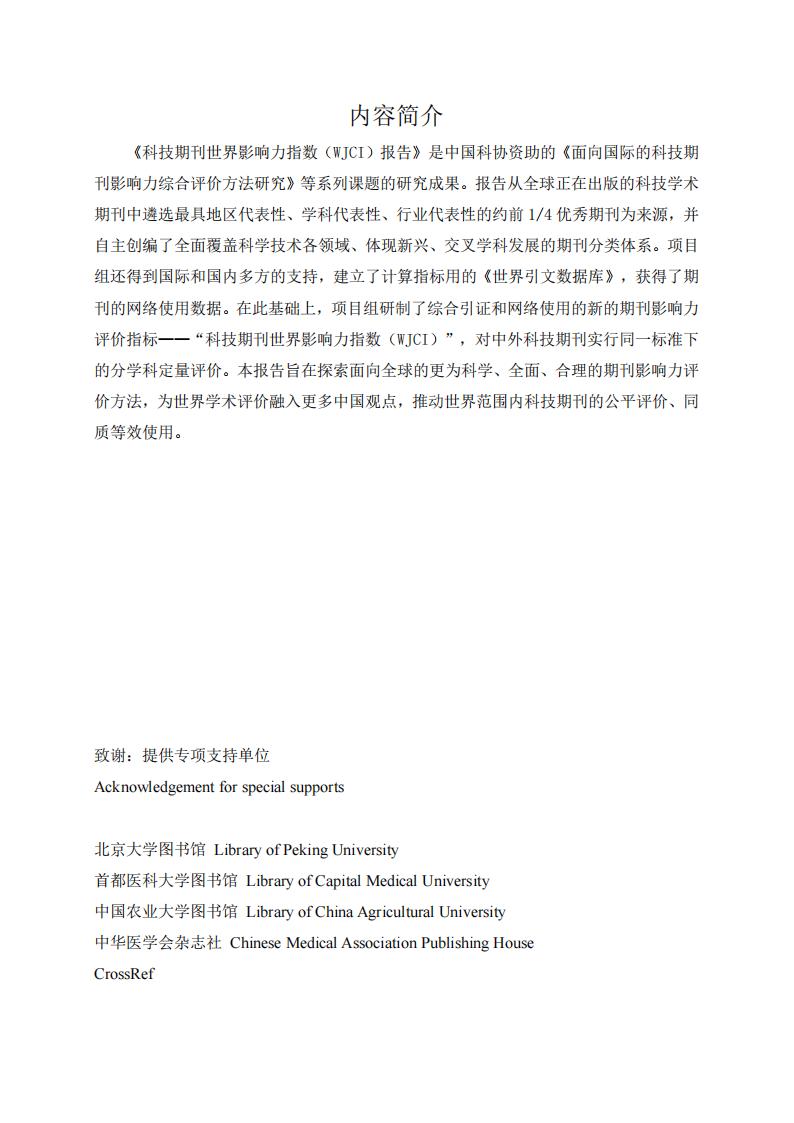 内容简介

《科技期刊世界影响力指数（WJCI）报告》是中国科协资助的《面向国际的科技期刊影响力综合评价方法研究》等系列课题的研究成果。报告从全球正在出版的科技学术期刊中遴选最具地区代表性、学科代表性、行业代表性的约前 1/4 优秀期刊为来源，并自主创编了全面覆盖科学技术各领域、体现新兴、交叉学科发展的期刊分类体系。项目组还得到国际和国内多方的支持，建立了计算指标用的《世界引文数据库》，获得了期刊的网络使用数据。在此基础上，项目组研制了综合引证和网络使用的新的期刊影响力评价指标——“科技期刊世界影响力指数（WJCI）”，对中外科技期刊实行同一标准下的分学科定量评价。本报告旨在探索面向全球的更为科学、全面、合理的期刊影响力评价方法，为世界学术评价融入更多中国观点，推动世界范围内科技期刊的公平评价、同质等效使用。

致谢：提供专项支持单位
Acknowledgement for special supports

北京大学图书馆 Library of Peking University
首都医科大学图书馆 Library of Capital Medical University
中国农业大学图书馆 Library of China Agricultural University
中华医学会杂志社 Chinese Medical Association Publishing House
CrossRef